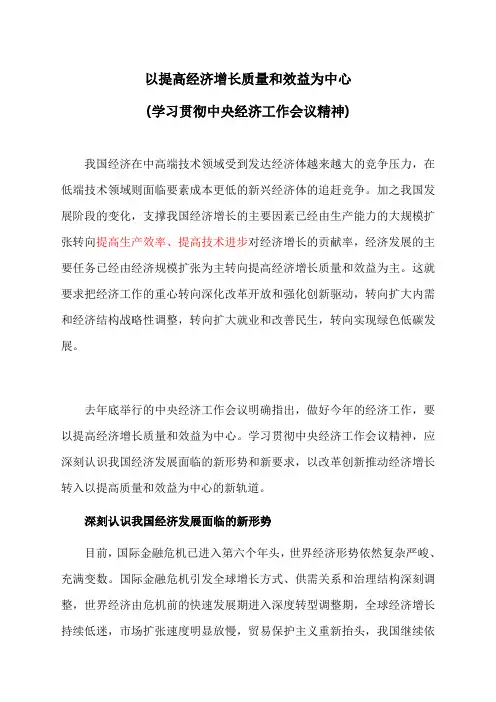 以提高经济增长质量和效益为中心

(学习贯彻中央经济工作会议精神)

我国经济在中高端技术领域受到发达经济体越来越大的竞争压力，在低端技术领域则面临要素成本更低的新兴经济体的追赶竞争。加之我国发展阶段的变化，支撑我国经济增长的主要因素已经由生产能力的大规模扩张转向提高生产效率、提高技术进步对经济增长的贡献率，经济发展的主要任务已经由经济规模扩张为主转向提高经济增长质量和效益为主。这就要求把经济工作的重心转向深化改革开放和强化创新驱动，转向扩大内需和经济结构战略性调整，转向扩大就业和改善民生，转向实现绿色低碳发展。

去年底举行的中央经济工作会议明确指出，做好今年的经济工作，要以提高经济增长质量和效益为中心。学习贯彻中央经济工作会议精神，应深刻认识我国经济发展面临的新形势和新要求，以改革创新推动经济增长转入以提高质量和效益为中心的新轨道。

深刻认识我国经济发展面临的新形势

目前，国际金融危机已进入第六个年头，世界经济形势依然复杂严峻、充满变数。国际金融危机引发全球增长方式、供需关系和治理结构深刻调整，世界经济由危机前的快速发展期进入深度转型调整期，全球经济增长持续低迷，市场扩张速度明显放慢，贸易保护主义重新抬头，我国继续依